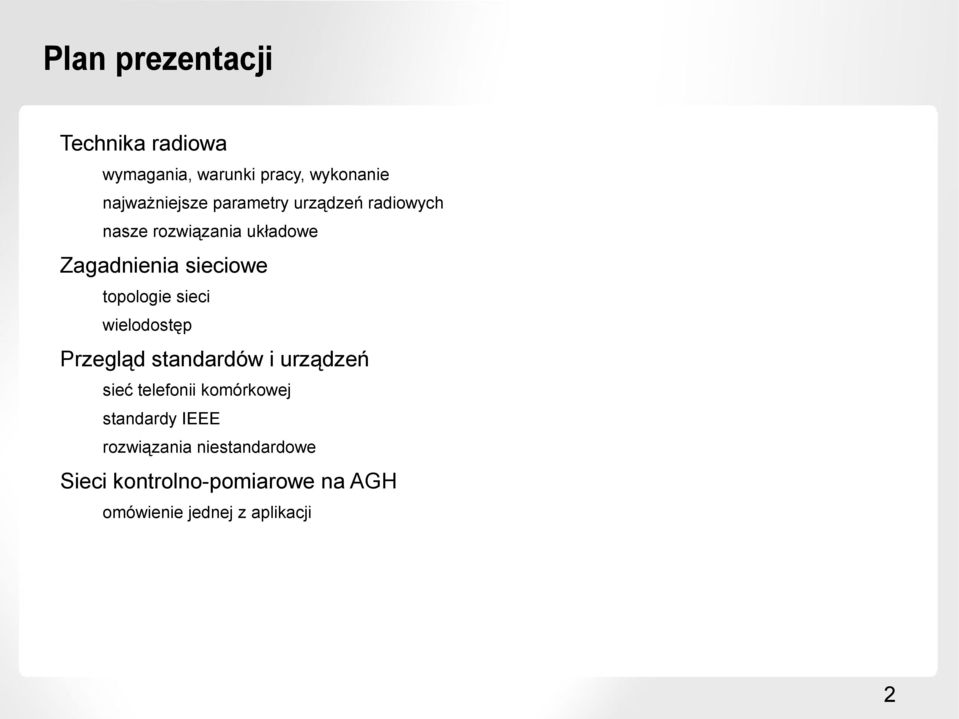 Plan prezentacji

Technika radiowa

wymagania, warunki pracy, wykonanie

najważniejsze parametry urządzeń radiowych

nasze rozwiązania układowe

Zagadnienia sieciowe

topologie sieci

wielodostęp

Przegląd standardów i urządzeń

sieć telefonii komórkowej

standardy IEEE

rozwiązania niestandardowe

Sieci kontrolno-pomiarowe na AGH

omówienie jednej z aplikacji

2